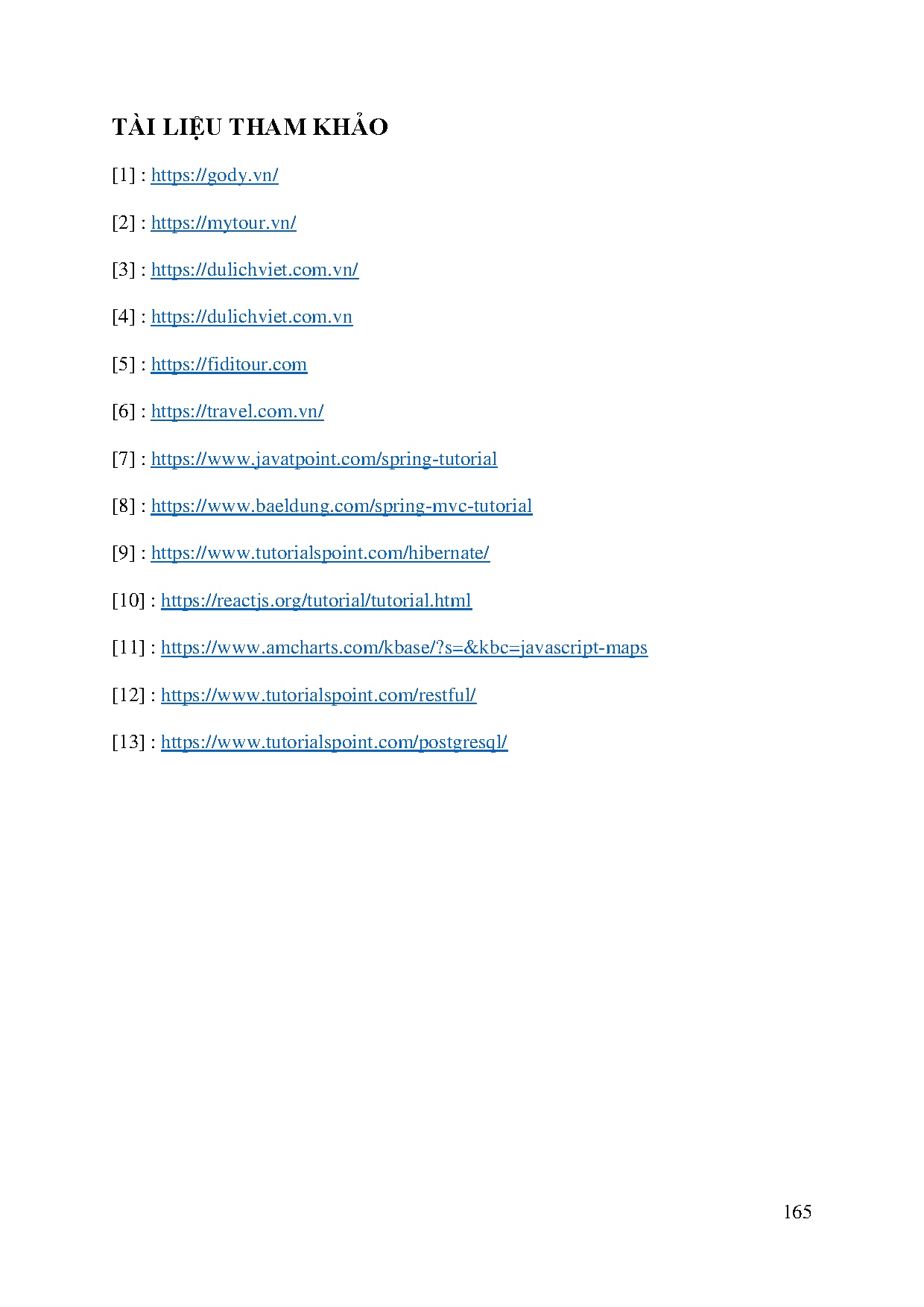 TÀI LIỆU THAM KHẢO

[1] : https://gody.vn/

[2] : https://mytour.vn/

[3] : https://dulichviet.com.vn/

[4] : https://dulichviet.com.vn

[5] : https://fiditour.com

[6] : https://travel.com.vn/

[7] : https://www.javatpoint.com/spring-tutorial

[8] : https://www.baeldung.com/spring-mvc-tutorial

[9] : https://www.tutorialspoint.com/hibernate/

[10] : https://reactjs.org/tutorial/tutorial.html

[11] : https://www.amcharts.com/kbase/?s=&kbc=javascript-maps

[12] : https://www.tutorialspoint.com/restful/

[13] : https://www.tutorialspoint.com/postgresql/

165